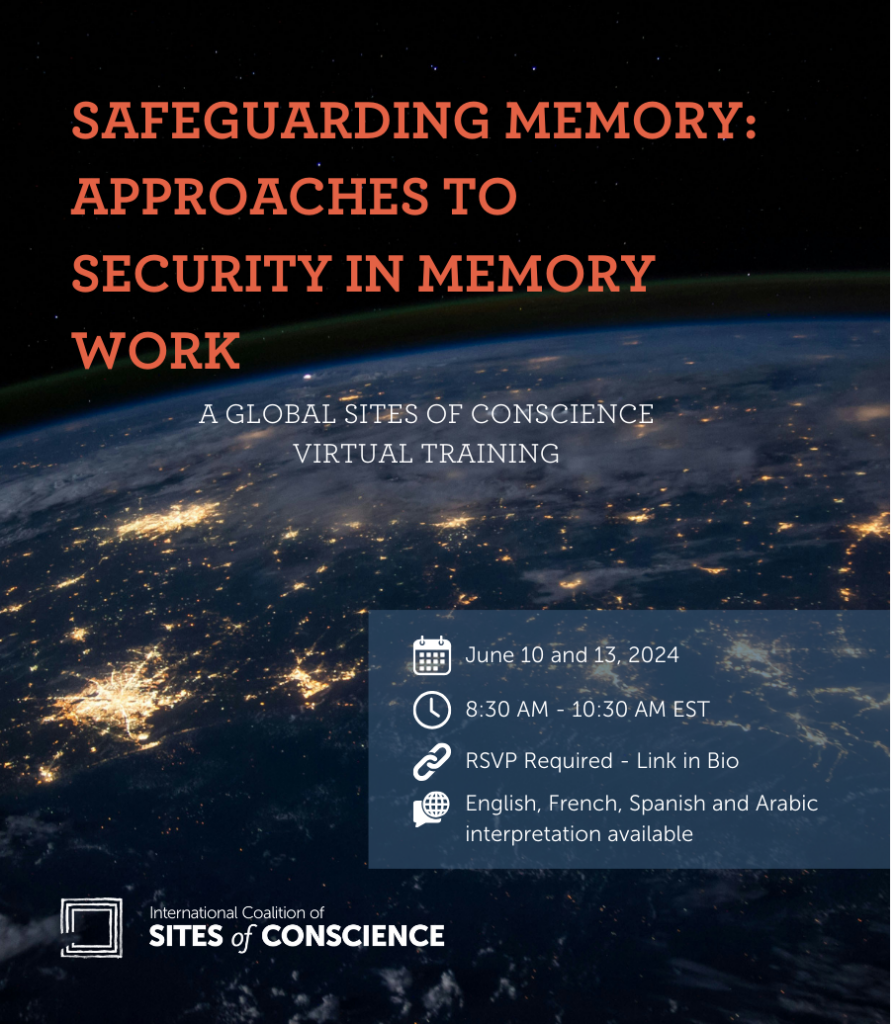 SAFEGUARDING MEMORY: APPROACHES TO SECURITY IN MEMORY WORK

A GLOBAL SITES OF CONSCIENCE VIRTUAL TRAINING

June 10 and 13, 2024

8:30 AM - 10:30 AM EST

RSVP Required - Link in Bio

English, French, Spanish and Arabic interpretation available

International Coalition of
SITES of CONSCIENCE